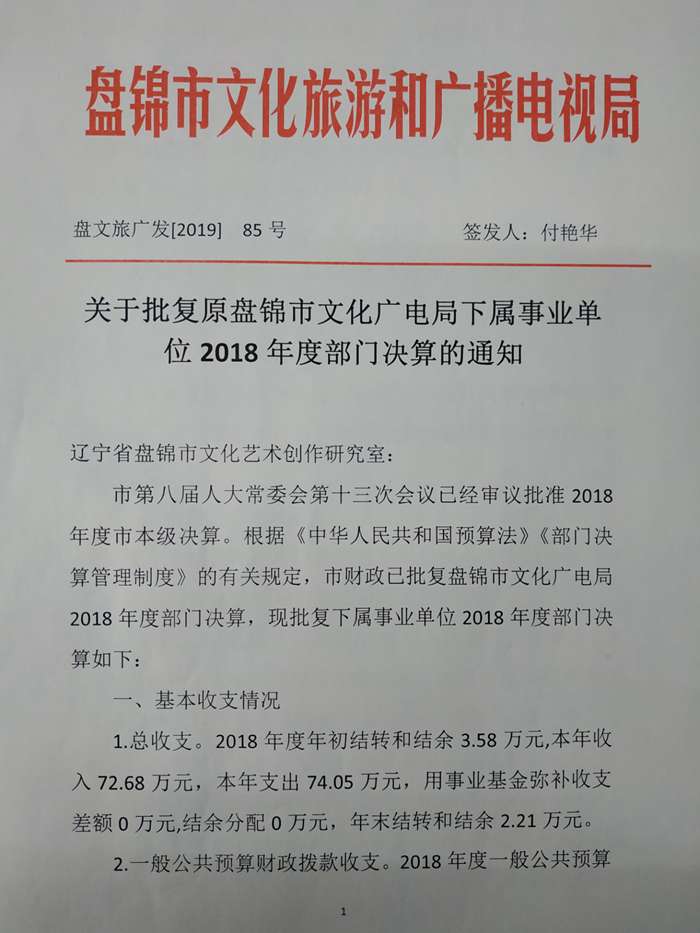 盘锦市文化旅游和广播电视局

盘文旅广发[2019]　85 号　　　　　　签发人：付艳华

关于批复原盘锦市文化广电局下属事业单位 2018 年度部门决算的通知

辽宁省盘锦市文化艺术创作研究室：

市第八届人大常委会第十三次会议已经审议批准 2018 年度市本级决算。根据《中华人民共和国预算法》《部门决算管理制度》的有关规定，市财政已批复盘锦市文化广电局 2018 年度部门决算，现批复下属事业单位 2018 年度部门决算如下：

一、基本收支情况

1.总收支。2018 年度年初结转和结余 3.58 万元,本年收入 72.68 万元，本年支出 74.05 万元，用事业基金弥补收支差额 0 万元,结余分配 0 万元，年末结转和结余 2.21 万元。

2.一般公共预算财政拨款收支。2018 年度一般公共预算

1